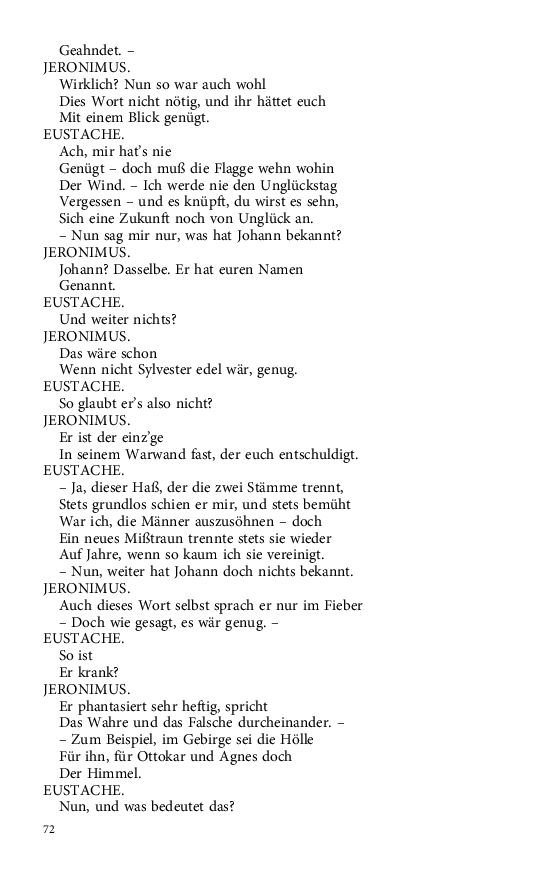 Geahndet. –
JERONIMUS.
Wirklich? Nun so war auch wohl
Dies Wort nicht nötig, und ihr hättet euch
Mit einem Blick genügt.
EUSTACHE.
Ach, mir hat's nie
Genügt – doch muß die Flagge wehn wohin
Der Wind. – Ich werde nie den Unglückstag
Vergessen – und es knüpft, du wirst es sehn,
Sich eine Zukunft noch von Unglück an.
– Nun sag mir nur, was hat Johann bekannt?
JERONIMUS.
Johann? Dasselbe. Er hat euren Namen
Genannt.
EUSTACHE.
Und weiter nichts?
JERONIMUS.
Das wäre schon
Wenn nicht Sylvester edel wär, genug.
EUSTACHE.
So glaubt er's also nicht?
JERONIMUS.
Er ist der einz'ge
In seinem Warwand fast, der euch entschuldigt.
EUSTACHE.
– Ja, dieser Haß, der die zwei Stämme trennt,
Stets grundlos schien er mir, und stets bemüht
War ich, die Männer auszusöhnen – doch
Ein neues Mißtraun trennte stets sie wieder
Auf Jahre, wenn so kaum ich sie vereinigt.
– Nun, weiter hat Johann doch nichts bekannt.
JERONIMUS.
Auch dieses Wort selbst sprach er nur im Fieber
– Doch wie gesagt, es wär genug. –
EUSTACHE.
So ist
Er krank?
JERONIMUS.
Er phantasiert sehr heftig, spricht
Das Wahre und das Falsche durcheinander. –
– Zum Beispiel, im Gebirge sei die Hölle
Für ihn, für Ottokar und Agnes doch
Der Himmel.
EUSTACHE.
Nun, und was bedeutet das?

72